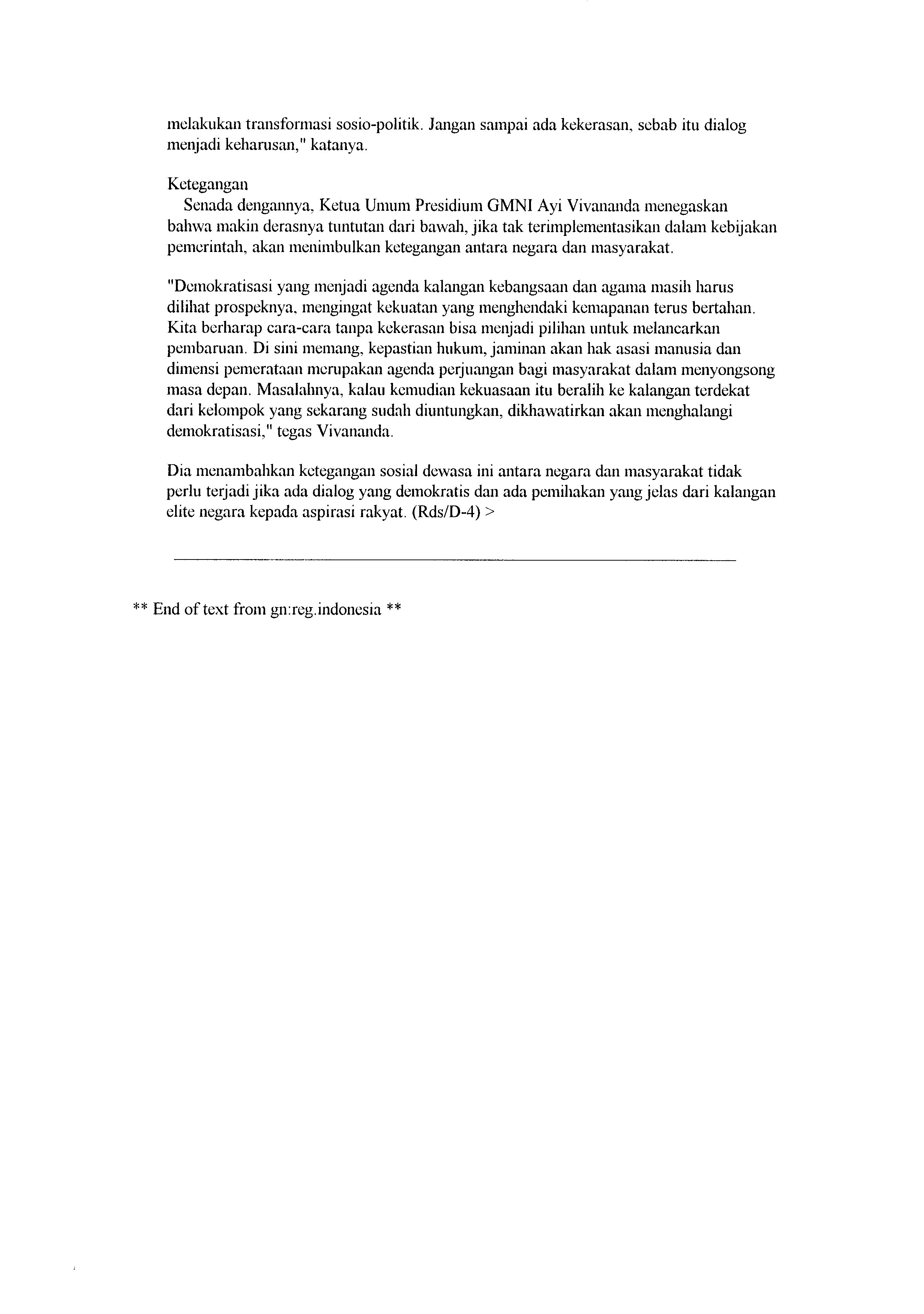 melakukan transformasi sosio-politik. Jangan sampai ada kekerasan, sebab itu dialog menjadi keharusan," katanya.

Ketegangan
Senada dengannya, Ketua Umum Presidium GMNI Ayi Vivananda menegaskan bahwa makin derasnya tuntutan dari bawah, jika tak terimplementasikan dalam kebijakan pemerintah, akan menimbulkan ketegangan antara negara dan masyarakat.

"Demokratisasi yang menjadi agenda kalangan kebangsaan dan agama masih harus dilihat prospeknya, mengingat kekuatan yang menghendaki kemapanan terus bertahan. Kita berharap cara-cara tanpa kekerasan bisa menjadi pilihan untuk melancarkan pembaruan. Di sini memang, kepastian hukum, jaminan akan hak asasi manusia dan dimensi pemerataan merupakan agenda perjuangan bagi masyarakat dalam menyongsong masa depan. Masalahnya, kalau kemudian kekuasaan itu beralih ke kalangan terdekat dari kelompok yang sekarang sudah diuntungkan, dikhawatirkan akan menghalangi demokratisasi," tegas Vivananda.

Dia menambahkan ketegangan sosial dewasa ini antara negara dan masyarakat tidak perlu terjadi jika ada dialog yang demokratis dan ada pemihakan yang jelas dari kalangan elite negara kepada aspirasi rakyat. (Rds/D-4) >

** End of text from gn:reg.indonesia **